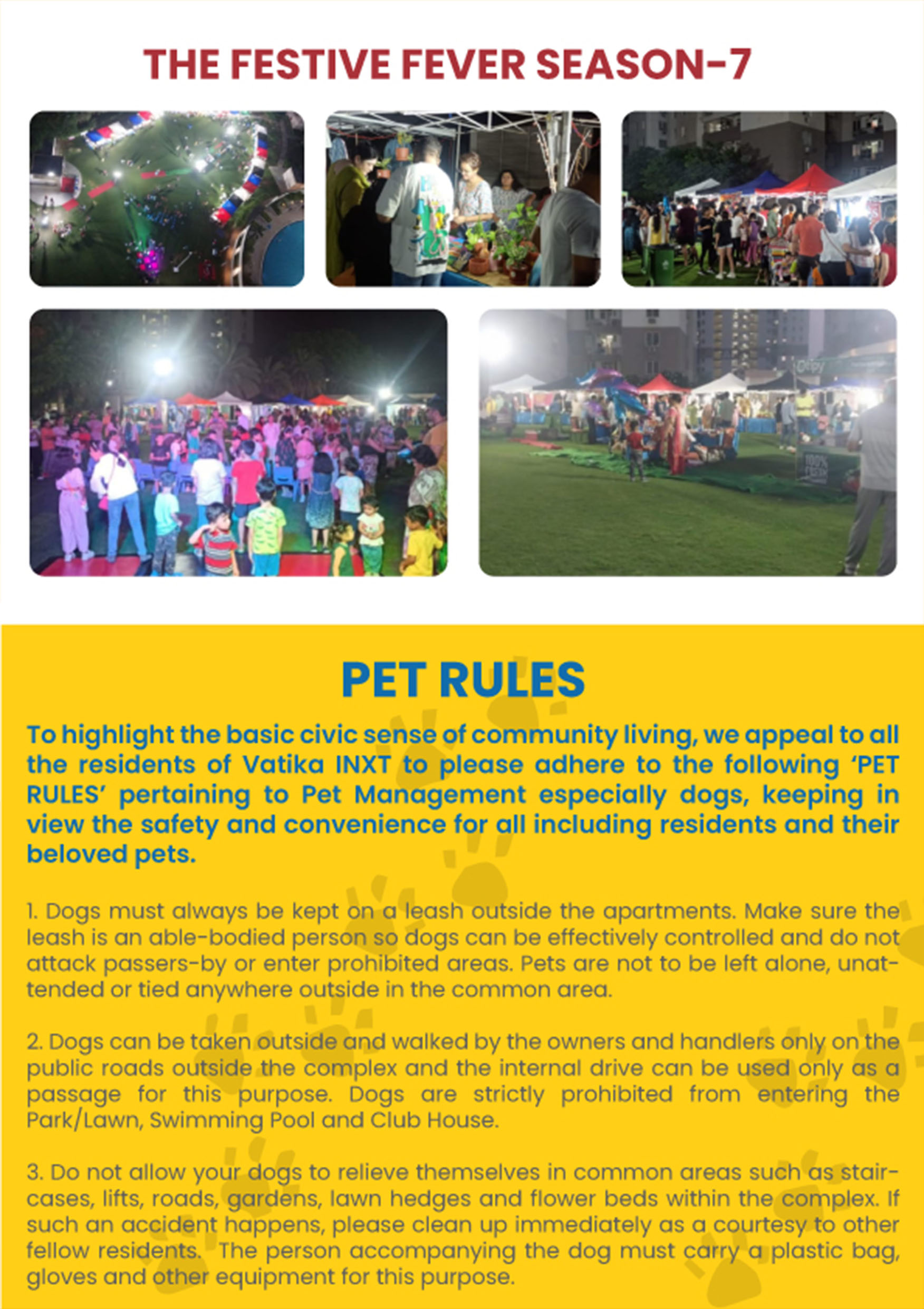 THE FESTIVE FEVER SEASON-7

PET RULES

To highlight the basic civic sense of community living, we appeal to all the residents of Vatika INXT to please adhere to the following 'PET RULES' pertaining to Pet Management especially dogs, keeping in view the safety and convenience for all including residents and their beloved pets.

1. Dogs must always be kept on a leash outside the apartments. Make sure the leash is an able-bodied person so dogs can be effectively controlled and do not attack passers-by or enter prohibited areas. Pets are not to be left alone, unattended or tied anywhere outside in the common area.

2. Dogs can be taken outside and walked by the owners and handlers only on the public roads outside the complex and the internal drive can be used only as a passage for this purpose. Dogs are strictly prohibited from entering the Park/Lawn, Swimming Pool and Club House.

3. Do not allow your dogs to relieve themselves in common areas such as staircases, lifts, roads, gardens, lawn hedges and flower beds within the complex. If such an accident happens, please clean up immediately as a courtesy to other fellow residents. The person accompanying the dog must carry a plastic bag, gloves and other equipment for this purpose.